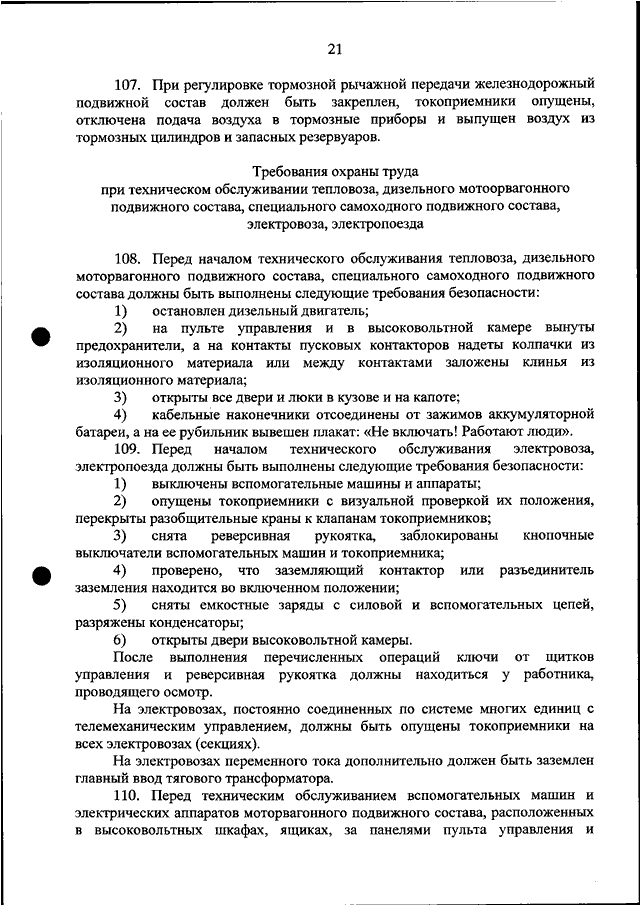 21

107. При регулировке тормозной рычажной передачи железнодорожный подвижной состав должен быть закреплен, токоприемники опущены, отключена подача воздуха в тормозные приборы и выпущен воздух из тормозных цилиндров и запасных резервуаров.

Требования охраны труда
при техническом обслуживании тепловоза, дизельного мотоорвагонного подвижного состава, специального самоходного подвижного состава, электровоза, электропоезда

108. Перед началом технического обслуживания тепловоза, дизельного моторвагонного подвижного состава, специального самоходного подвижного состава должны быть выполнены следующие требования безопасности:
1) остановлен дизельный двигатель;
2) на пульте управления и в высоковольтной камере вынуты предохранители, а на контакты пусковых контакторов надеты колпачки из изоляционного материала или между контактами заложены клинья из изоляционного материала;
3) открыты все двери и люки в кузове и на капоте;
4) кабельные наконечники отсоединены от зажимов аккумуляторной батареи, а на ее рубильник вывешен плакат: «Не включать! Работают люди».
109. Перед началом технического обслуживания электровоза, электропоезда должны быть выполнены следующие требования безопасности:
1) выключены вспомогательные машины и аппараты;
2) опущены токоприемники с визуальной проверкой их положения, перекрыты разобщительные краны к клапанам токоприемников;
3) снята реверсивная рукоятка, заблокированы кнопочные выключатели вспомогательных машин и токоприемника;
4) проверено, что заземляющий контактор или разъединитель заземления находится во включенном положении;
5) сняты емкостные заряды с силовой и вспомогательных цепей, разряжены конденсаторы;
6) открыты двери высоковольтной камеры.
После выполнения перечисленных операций ключи от щитков управления и реверсивная рукоятка должны находиться у работника, проводящего осмотр.
На электровозах, постоянно соединенных по системе многих единиц с телемеханическим управлением, должны быть опущены токоприемники на всех электровозах (секциях).
На электровозах переменного тока дополнительно должен быть заземлен главный ввод тягового трансформатора.
110. Перед техническим обслуживанием вспомогательных машин и электрических аппаратов моторвагонного подвижного состава, расположенных в высоковольтных шкафах, ящиках, за панелями пульта управления и